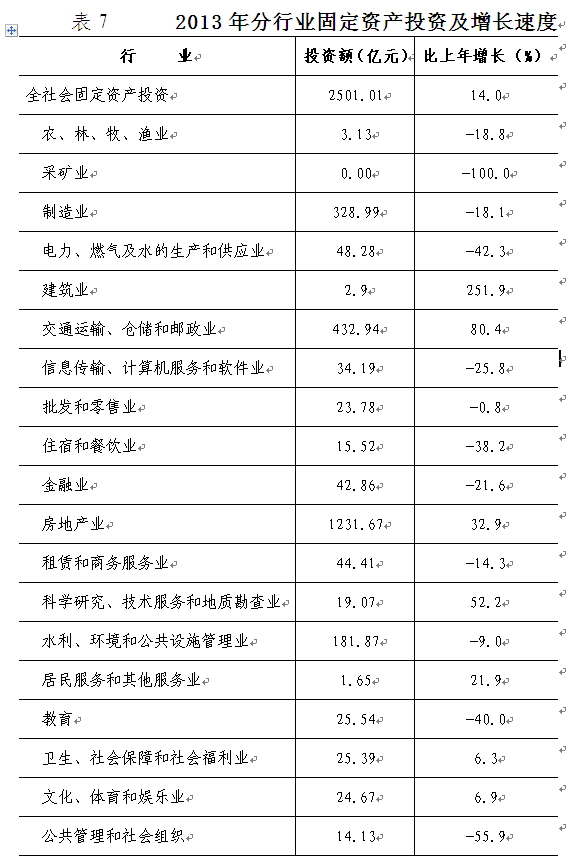 表 7　　2013 年分行业固定资产投资及增长速度

| 行　　业 | 投资额（亿元） | 比上年增长（%） |
|---|---|---|
| 全社会固定资产投资 | 2501.01 | 14.0 |
| 农、林、牧、渔业 | 3.13 | -18.8 |
| 采矿业 | 0.00 | -100.0 |
| 制造业 | 328.99 | -18.1 |
| 电力、燃气及水的生产和供应业 | 48.28 | -42.3 |
| 建筑业 | 2.9 | 251.9 |
| 交通运输、仓储和邮政业 | 432.94 | 80.4 |
| 信息传输、计算机服务和软件业 | 34.19 | -25.8 |
| 批发和零售业 | 23.78 | -0.8 |
| 住宿和餐饮业 | 15.52 | -38.2 |
| 金融业 | 42.86 | -21.6 |
| 房地产业 | 1231.67 | 32.9 |
| 租赁和商务服务业 | 44.41 | -14.3 |
| 科学研究、技术服务和地质勘查业 | 19.07 | 52.2 |
| 水利、环境和公共设施管理业 | 181.87 | -9.0 |
| 居民服务和其他服务业 | 1.65 | 21.9 |
| 教育 | 25.54 | -40.0 |
| 卫生、社会保障和社会福利业 | 25.39 | 6.3 |
| 文化、体育和娱乐业 | 24.67 | 6.9 |
| 公共管理和社会组织 | 14.13 | -55.9 |